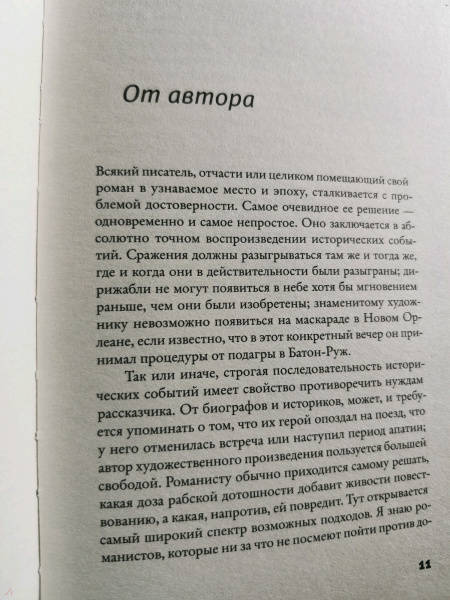 От автора

Всякий писатель, отчасти или целиком помещающий свой роман в узнаваемое место и эпоху, сталкивается с проблемой достоверности. Самое очевидное ее решение — одновременно и самое непростое. Оно заключается в абсолютно точном воспроизведении исторических событий. Сражения должны разыгрываться там же и тогда же, где и когда они в действительности были разыграны; дирижабли не могут появиться в небе хотя бы мгновением раньше, чем они были изобретены; знаменитому художнику невозможно появиться на маскараде в Новом Орлеане, если известно, что в этот конкретный вечер он принимал процедуры от подагры в Батон-Руж.

Так или иначе, строгая последовательность исторических событий имеет свойство противоречить нуждам рассказчика. От биографов и историков, может, и требуется упоминать о том, что их герой опоздал на поезд, что у него отменилась встреча или наступил период апатии; автор художественного произведения пользуется большей свободой. Романисту обычно приходится самому решать, какая доза рабской дотошности добавит живости повествованию, а какая, напротив, ей повредит. Тут открывается самый широкий спектр возможных подходов. Я знаю романистов, которые ни за что не посмеют пойти против до-

11